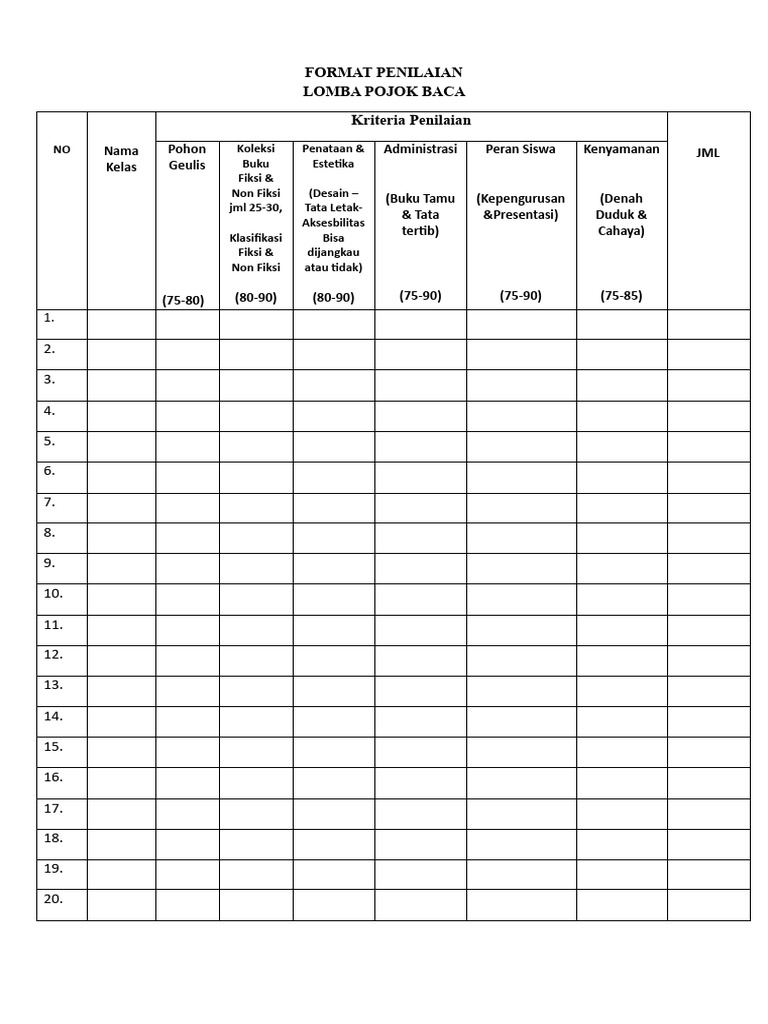 FORMAT PENILAIAN
LOMBA POJOK BACA

| NO | Nama Kelas | Kriteria Penilaian | | | | | | JML |
|---|---|---|---|---|---|---|---|---|
| | | Pohon Geulis (75-80) | Koleksi Buku Fiksi & Non Fiksi jml 25-30, Klasifikasi Fiksi & Non Fiksi (80-90) | Penataan & Estetika (Desain – Tata Letak-Aksesbilitas Bisa dijangkau atau tidak) (80-90) | Administrasi (Buku Tamu & Tata tertib) (75-90) | Peran Siswa (Kepengurusan &Presentasi) (75-90) | Kenyamanan (Denah Duduk & Cahaya) (75-85) | |
| 1. | | | | | | | | |
| 2. | | | | | | | | |
| 3. | | | | | | | | |
| 4. | | | | | | | | |
| 5. | | | | | | | | |
| 6. | | | | | | | | |
| 7. | | | | | | | | |
| 8. | | | | | | | | |
| 9. | | | | | | | | |
| 10. | | | | | | | | |
| 11. | | | | | | | | |
| 12. | | | | | | | | |
| 13. | | | | | | | | |
| 14. | | | | | | | | |
| 15. | | | | | | | | |
| 16. | | | | | | | | |
| 17. | | | | | | | | |
| 18. | | | | | | | | |
| 19. | | | | | | | | |
| 20. | | | | | | | | |